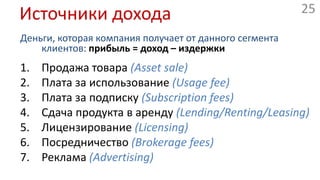 Источники дохода

25

Деньги, которая компания получает от данного сегмента клиентов: прибыль = доход – издержки

1. Продажа товара (Asset sale)
2. Плата за использование (Usage fee)
3. Плата за подписку (Subscription fees)
4. Сдача продукта в аренду (Lending/Renting/Leasing)
5. Лицензирование (Licensing)
6. Посредничество (Brokerage fees)
7. Реклама (Advertising)